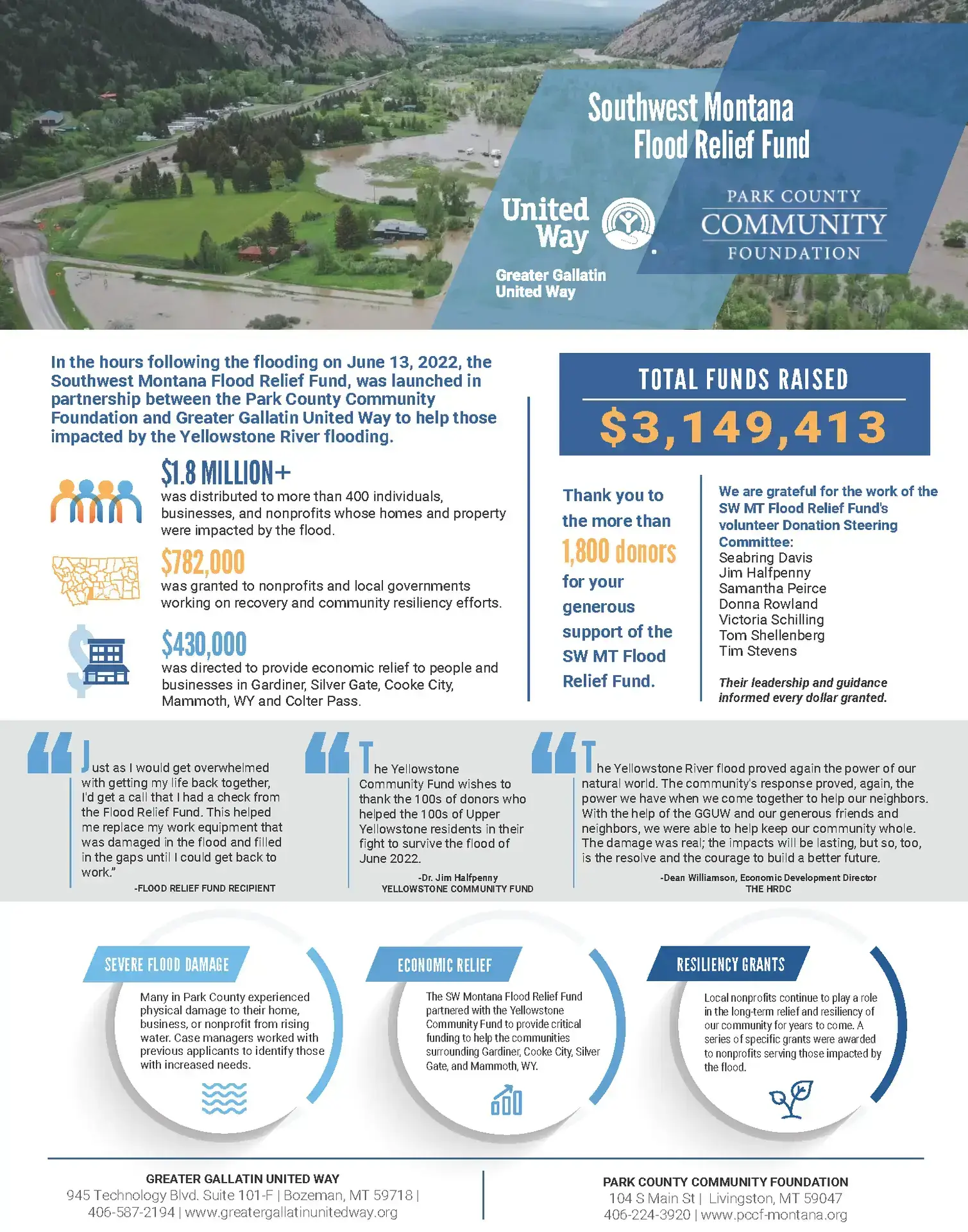 Southwest Montana Flood Relief Fund

United Way

Greater Gallatin United Way

PARK COUNTY COMMUNITY FOUNDATION

In the hours following the flooding on June 13, 2022, the Southwest Montana Flood Relief Fund, was launched in partnership between the Park County Community Foundation and Greater Gallatin United Way to help those impacted by the Yellowstone River flooding.

$1.8 MILLION+
was distributed to more than 400 individuals, businesses, and nonprofits whose homes and property were impacted by the flood.

$782,000
was granted to nonprofits and local governments working on recovery and community resiliency efforts.

$430,000
was directed to provide economic relief to people and businesses in Gardiner, Silver Gate, Cooke City, Mammoth, WY and Colter Pass.

TOTAL FUNDS RAISED
$3,149,413

Thank you to the more than 1,800 donors for your generous support of the SW MT Flood Relief Fund.

We are grateful for the work of the SW MT Flood Relief Fund's volunteer Donation Steering Committee:
Seabring Davis
Jim Halfpenny
Samantha Peirce
Donna Rowland
Victoria Schilling
Tom Shellenberg
Tim Stevens

Their leadership and guidance informed every dollar granted.

Just as I would get overwhelmed with getting my life back together, I'd get a call that I had a check from the Flood Relief Fund. This helped me replace my work equipment that was damaged in the flood and filled in the gaps until I could get back to work."
-FLOOD RELIEF FUND RECIPIENT

The Yellowstone Community Fund wishes to thank the 100s of donors who helped the 100s of Upper Yellowstone residents in their fight to survive the flood of June 2022.
-Dr. Jim Halfpenny
YELLOWSTONE COMMUNITY FUND

The Yellowstone River flood proved again the power of our natural world. The community's response proved, again, the power we have when we come together to help our neighbors. With the help of the GGUW and our generous friends and neighbors, we were able to help keep our community whole. The damage was real; the impacts will be lasting, but so, too, is the resolve and the courage to build a better future.
-Dean Williamson, Economic Development Director
THE HRDC

SEVERE FLOOD DAMAGE
Many in Park County experienced physical damage to their home, business, or nonprofit from rising water. Case managers worked with previous applicants to identify those with increased needs.

ECONOMIC RELIEF
The SW Montana Flood Relief Fund partnered with the Yellowstone Community Fund to provide critical funding to help the communities surrounding Gardiner, Cooke City, Silver Gate, and Mammoth, WY.

RESILIENCY GRANTS
Local nonprofits continue to play a role in the long-term relief and resiliency of our community for years to come. A series of specific grants were awarded to nonprofits serving those impacted by the flood.

GREATER GALLATIN UNITED WAY
945 Technology Blvd. Suite 101-F | Bozeman, MT 59718 | 406-587-2194 | www.greatergallatinunitedway.org

PARK COUNTY COMMUNITY FOUNDATION
104 S Main St | Livingston, MT 59047
406-224-3920 | www.pccf-montana.org